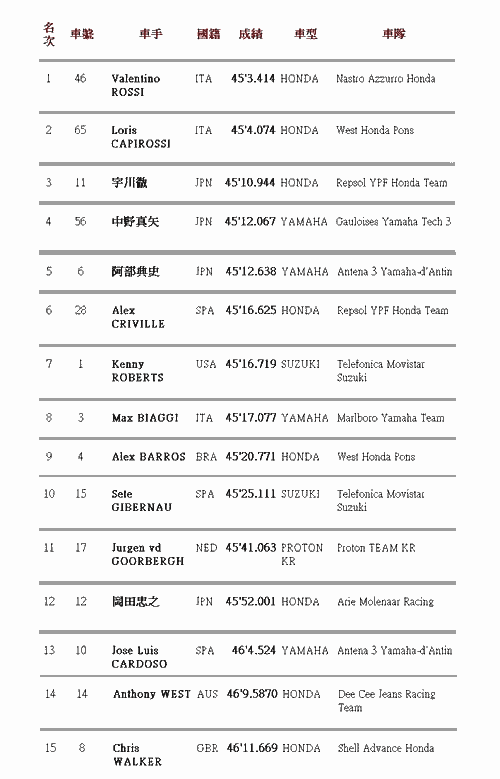 | 名次 | 車號 | 車手 | 國籍 | 成績 | 車型 | 車隊 |
|---|---|---|---|---|---|---|
| 1 | 46 | Valentino ROSSI | ITA | 45'3.414 | HONDA | Nastro Azzurro Honda |
| 2 | 65 | Loris CAPIROSSI | ITA | 45'4.074 | HONDA | West Honda Pons |
| 3 | 11 | 宇川徹 | JPN | 45'10.944 | HONDA | Repsol YPF Honda Team |
| 4 | 56 | 中野真矢 | JPN | 45'12.067 | YAMAHA | Gauloises Yamaha Tech 3 |
| 5 | 6 | 阿部典史 | JPN | 45'12.638 | YAMAHA | Antena 3 Yamaha-d'Antin |
| 6 | 28 | Alex CRIVILLE | SPA | 45'16.625 | HONDA | Repsol YPF Honda Team |
| 7 | 1 | Kenny ROBERTS | USA | 45'16.719 | SUZUKI | Telefonica Movistar Suzuki |
| 8 | 3 | Max BIAGGI | ITA | 45'17.077 | YAMAHA | Marlboro Yamaha Team |
| 9 | 4 | Alex BARROS | BRA | 45'20.771 | HONDA | West Honda Pons |
| 10 | 15 | Sete GIBERNAU | SPA | 45'25.111 | SUZUKI | Telefonica Movistar Suzuki |
| 11 | 17 | Jurgen vd GOORBERGH | NED | 45'41.063 | PROTON KR | Proton TEAM KR |
| 12 | 12 | 岡田忠之 | JPN | 45'52.001 | HONDA | Arie Molenaar Racing |
| 13 | 10 | Jose Luis CARDOSO | SPA | 46'4.524 | YAMAHA | Antena 3 Yamaha-d'Antin |
| 14 | 14 | Anthony WEST | AUS | 46'9.5870 | HONDA | Dee Cee Jeans Racing Team |
| 15 | 8 | Chris WALKER | GBR | 46'11.669 | HONDA | Shell Advance Honda |